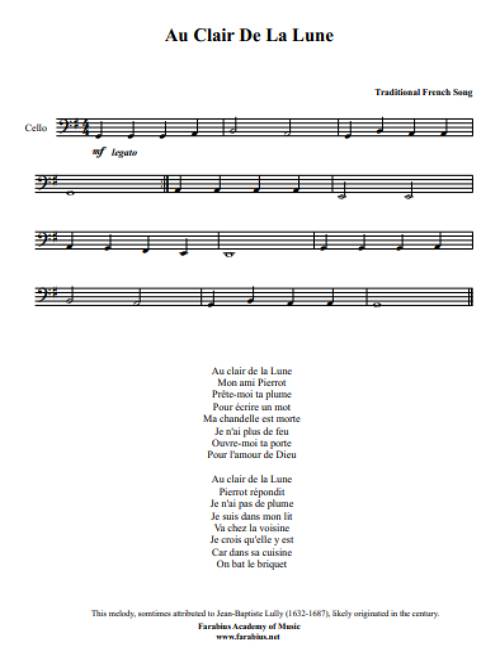 Au Clair De La Lune

Traditional French Song

Cello

mf legato

Au clair de la Lune
Mon ami Pierrot
Prête-moi ta plume
Pour écrire un mot
Ma chandelle est morte
Je n'ai plus de feu
Ouvre-moi ta porte
Pour l'amour de Dieu

Au clair de la Lune
Pierrot répondit
Je n'ai pas de plume
Je suis dans mon lit
Va chez la voisine
Je crois qu'elle y est
Car dans sa cuisine
On bat le briquet

This melody, somtimes attributed to Jean-Baptiste Lully (1632-1687), likely originated in the century.
Farabius Academy of Music
www.farabius.net